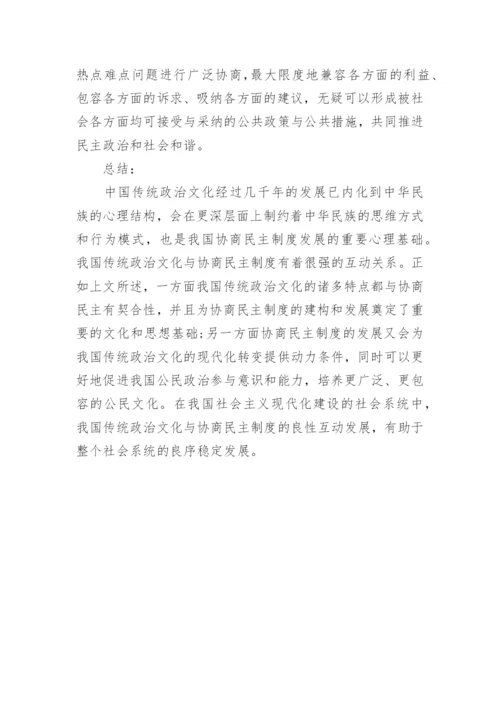 热点难点问题进行广泛协商，最大限度地兼容各方面的利益、包容各方面的诉求、吸纳各方面的建议，无疑可以形成被社会各方面均可接受与采纳的公共政策与公共措施，共同推进民主政治和社会和谐。

总结：

中国传统政治文化经过几千年的发展已内化到中华民族的心理结构，会在更深层面上制约着中华民族的思维方式和行为模式，也是我国协商民主制度发展的重要心理基础。我国传统政治文化与协商民主制度有着很强的互动关系。正如上文所述，一方面我国传统政治文化的诸多特点都与协商民主有契合性，并且为协商民主制度的建构和发展奠定了重要的文化和思想基础；另一方面协商民主制度的发展又会为我国传统政治文化的现代化转变提供动力条件，同时可以更好地促进我国公民政治参与意识和能力，培养更广泛、更包容的公民文化。在我国社会主义现代化建设的社会系统中，我国传统政治文化与协商民主制度的良性互动发展，有助于整个社会系统的良序稳定发展。